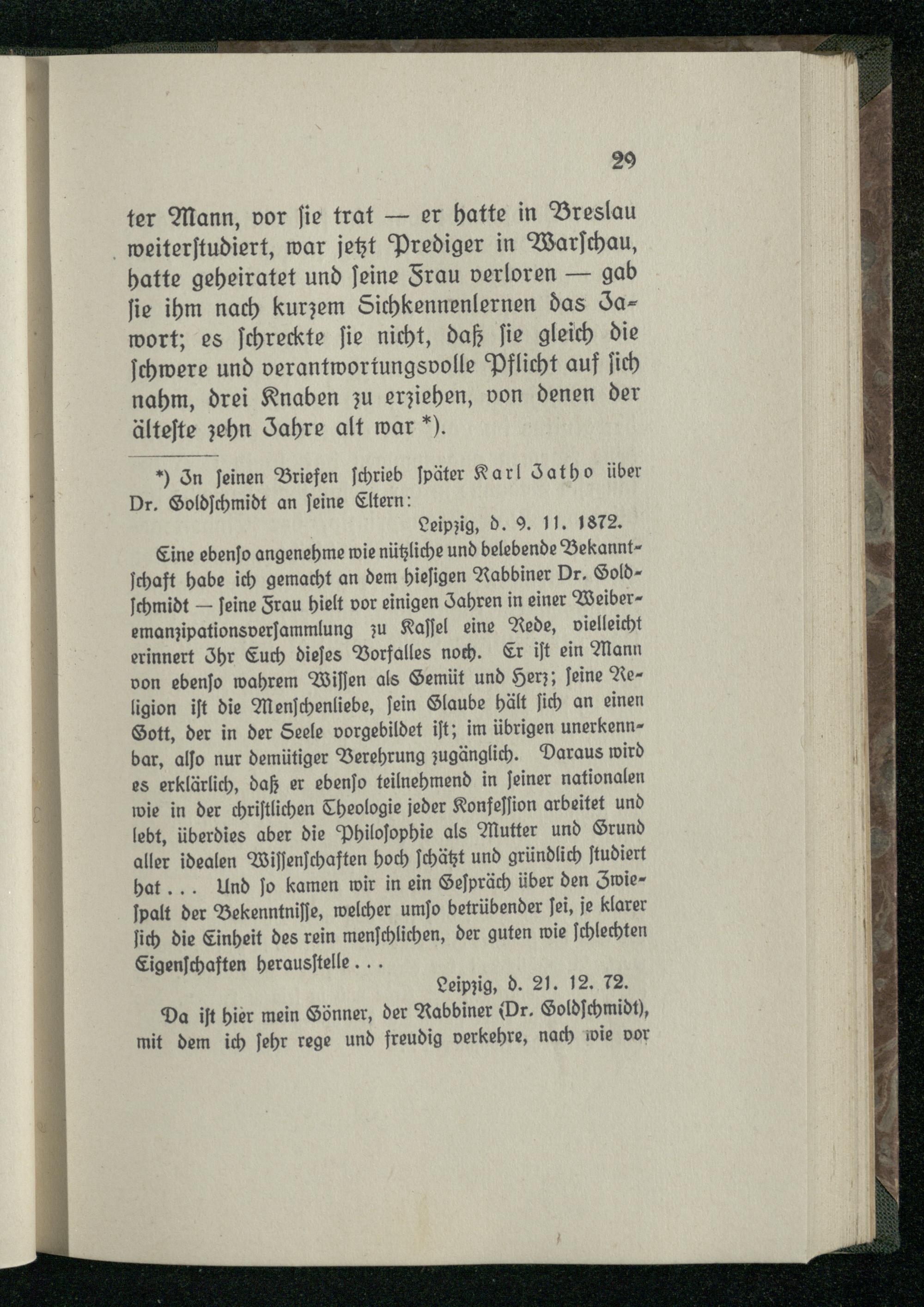 29

ter Mann, vor ſie trat — er hatte in Breslau weiterſtudiert, war jetzt Prediger in Warſchau, hatte geheiratet und ſeine Frau verloren — gab ſie ihm nach kurzem Sichkennenlernen das Jawort; es ſchreckte ſie nicht, daß ſie gleich die ſchwere und verantwortungsvolle Pflicht auf ſich nahm, drei Knaben zu erziehen, von denen der älteſte zehn Jahre alt war *).

*) In ſeinen Briefen ſchrieb ſpäter Karl Jatho über Dr. Goldſchmidt an ſeine Eltern:

Leipzig, d. 9. 11. 1872.

Eine ebenſo angenehme wie nützliche und belebende Bekanntſchaft habe ich gemacht an dem hieſigen Rabbiner Dr. Goldſchmidt — ſeine Frau hielt vor einigen Jahren in einer Weiberemanzipationsverſammlung zu Kaſſel eine Rede, vielleicht erinnert Ihr Euch dieſes Vorfalles noch. Er iſt ein Mann von ebenſo wahrem Wiſſen als Gemüt und Herz; ſeine Religion iſt die Menſchenliebe, ſein Glaube hält ſich an einen Gott, der in der Seele vorgebildet iſt; im übrigen unerkennbar, alſo nur demütiger Verehrung zugänglich. Daraus wird es erklärlich, daß er ebenſo teilnehmend in ſeiner nationalen wie in der chriſtlichen Theologie jeder Konfeſſion arbeitet und lebt, überdies aber die Philoſophie als Mutter und Grund aller idealen Wiſſenſchaften hoch ſchätzt und gründlich ſtudiert hat . . . Und ſo kamen wir in ein Geſpräch über den Zwieſpalt der Bekenntniſſe, welcher umſo betrübender ſei, je klarer ſich die Einheit des rein menſchlichen, der guten wie ſchlechten Eigenſchaften herausſtelle . . .

Leipzig, d. 21. 12. 72.

Da iſt hier mein Gönner, der Rabbiner (Dr. Goldſchmidt), mit dem ich ſehr rege und freudig verkehre, nach wie vor